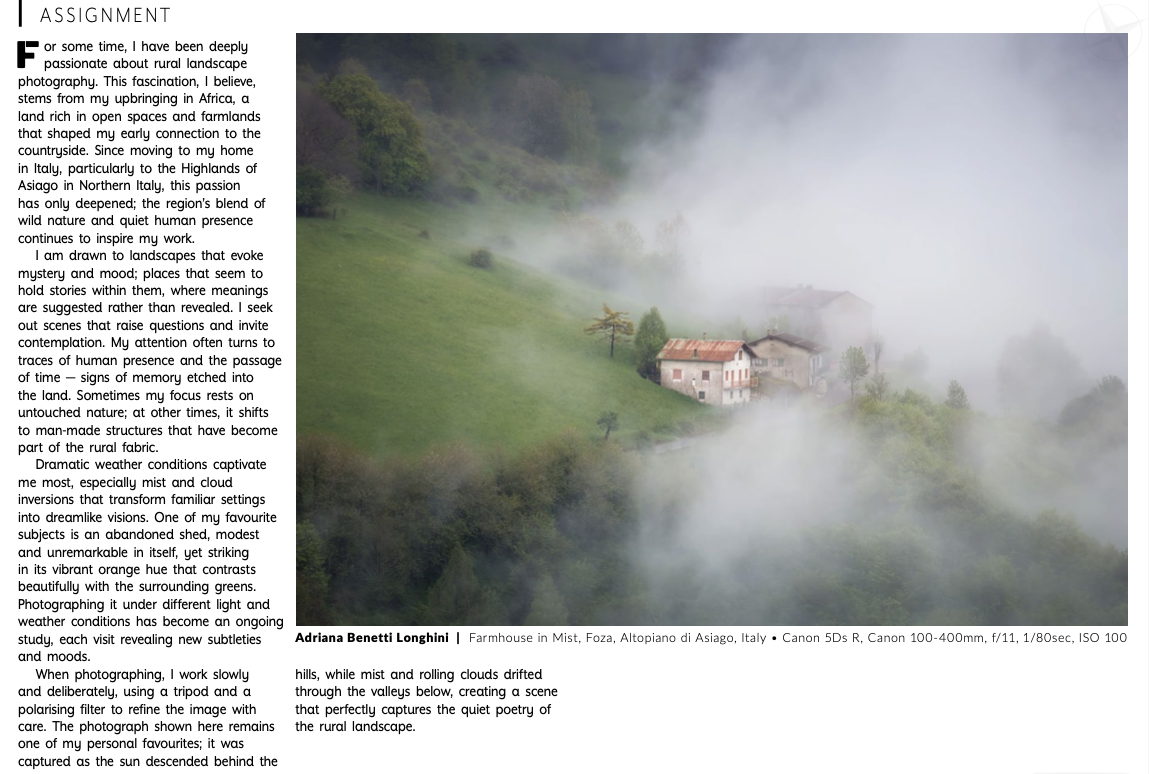 ASSIGNMENT

For some time, I have been deeply passionate about rural landscape photography. This fascination, I believe, stems from my upbringing in Africa, a land rich in open spaces and farmlands that shaped my early connection to the countryside. Since moving to my home in Italy, particularly to the Highlands of Asiago in Northern Italy, this passion has only deepened; the region's blend of wild nature and quiet human presence continues to inspire my work.

I am drawn to landscapes that evoke mystery and mood; places that seem to hold stories within them, where meanings are suggested rather than revealed. I seek out scenes that raise questions and invite contemplation. My attention often turns to traces of human presence and the passage of time — signs of memory etched into the land. Sometimes my focus rests on untouched nature; at other times, it shifts to man-made structures that have become part of the rural fabric.

Dramatic weather conditions captivate me most, especially mist and cloud inversions that transform familiar settings into dreamlike visions. One of my favourite subjects is an abandoned shed, modest and unremarkable in itself, yet striking in its vibrant orange hue that contrasts beautifully with the surrounding greens. Photographing it under different light and weather conditions has become an ongoing study, each visit revealing new subtleties and moods.

When photographing, I work slowly and deliberately, using a tripod and a polarising filter to refine the image with care. The photograph shown here remains one of my personal favourites; it was captured as the sun descended behind the hills, while mist and rolling clouds drifted through the valleys below, creating a scene that perfectly captures the quiet poetry of the rural landscape.

Adriana Benetti Longhini | Farmhouse in Mist, Foza, Altopiano di Asiago, Italy • Canon 5Ds R, Canon 100-400mm, f/11, 1/80sec, ISO 100